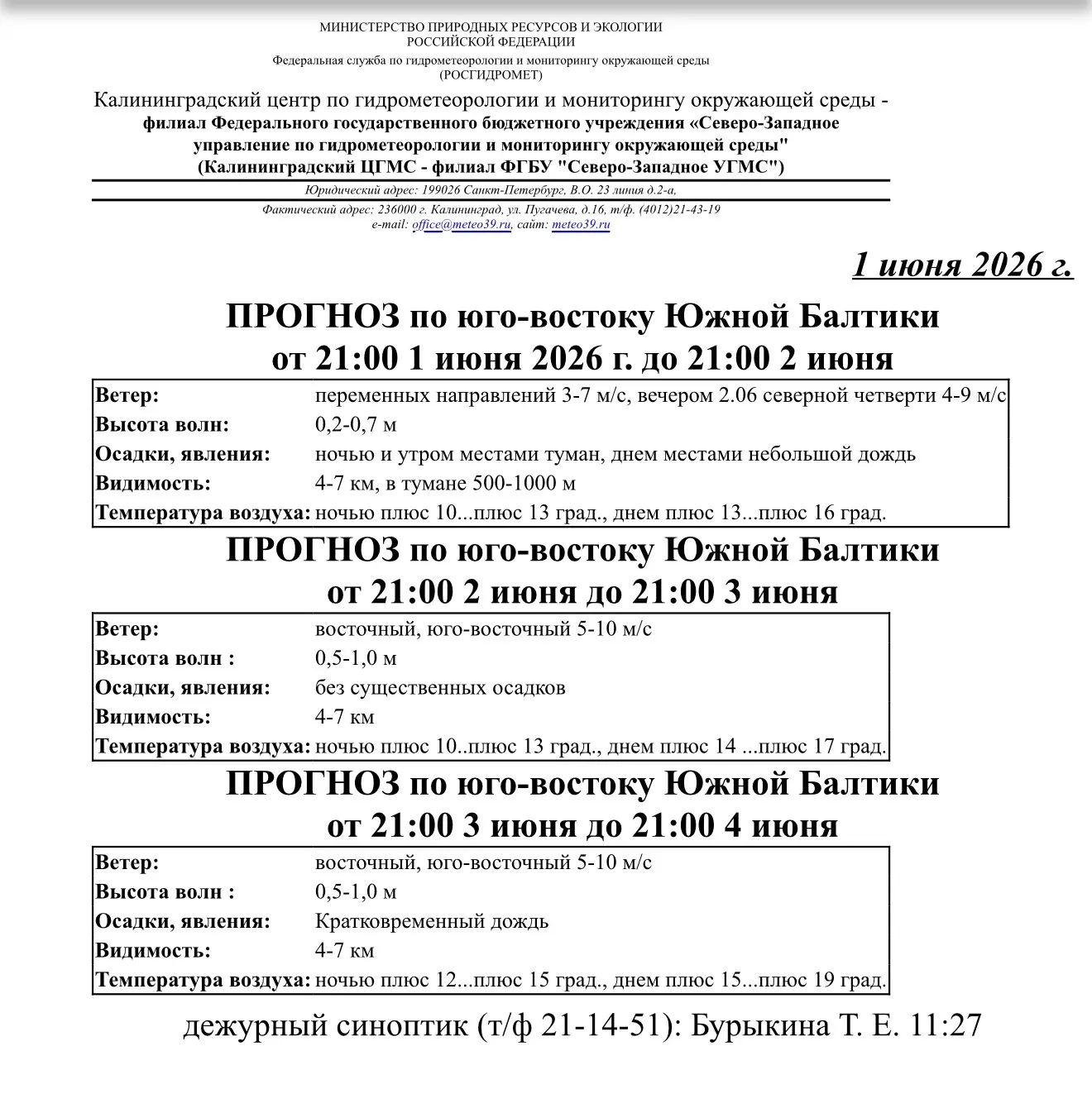 МИНИСТЕРСТВО ПРИРОДНЫХ РЕСУРСОВ И ЭКОЛОГИИ
РОССИЙСКОЙ ФЕДЕРАЦИИ
Федеральная служба по гидрометеорологии и мониторингу окружающей среды
(РОСГИДРОМЕТ)

Калининградский центр по гидрометеорологии и мониторингу окружающей среды -
филиал Федерального государственного бюджетного учреждения «Северо-Западное управление по гидрометеорологии и мониторингу окружающей среды"
(Калининградский ЦГМС - филиал ФГБУ "Северо-Западное УГМС")

Юридический адрес: 199026 Санкт-Петербург, В.О. 23 линия д.2-а,
Фактический адрес: 236000 г. Калининград, ул. Пугачева, д.16, т/ф. (4012)21-43-19
e-mail: office@meteo39.ru, сайт: meteo39.ru

1 июня 2026 г.

ПРОГНОЗ по юго-востоку Южной Балтики
от 21:00 1 июня 2026 г. до 21:00 2 июня

Ветер: переменных направлений 3-7 м/с, вечером 2.06 северной четверти 4-9 м/с
Высота волн: 0,2-0,7 м
Осадки, явления: ночью и утром местами туман, днем местами небольшой дождь
Видимость: 4-7 км, в тумане 500-1000 м
Температура воздуха: ночью плюс 10...плюс 13 град., днем плюс 13...плюс 16 град.

ПРОГНОЗ по юго-востоку Южной Балтики
от 21:00 2 июня до 21:00 3 июня

Ветер: восточный, юго-восточный 5-10 м/с
Высота волн : 0,5-1,0 м
Осадки, явления: без существенных осадков
Видимость: 4-7 км
Температура воздуха: ночью плюс 10..плюс 13 град., днем плюс 14 ...плюс 17 град.

ПРОГНОЗ по юго-востоку Южной Балтики
от 21:00 3 июня до 21:00 4 июня

Ветер: восточный, юго-восточный 5-10 м/с
Высота волн : 0,5-1,0 м
Осадки, явления: Кратковременный дождь
Видимость: 4-7 км
Температура воздуха: ночью плюс 12...плюс 15 град., днем плюс 15...плюс 19 град.

дежурный синоптик (т/ф 21-14-51): Бурыкина Т. Е. 11:27